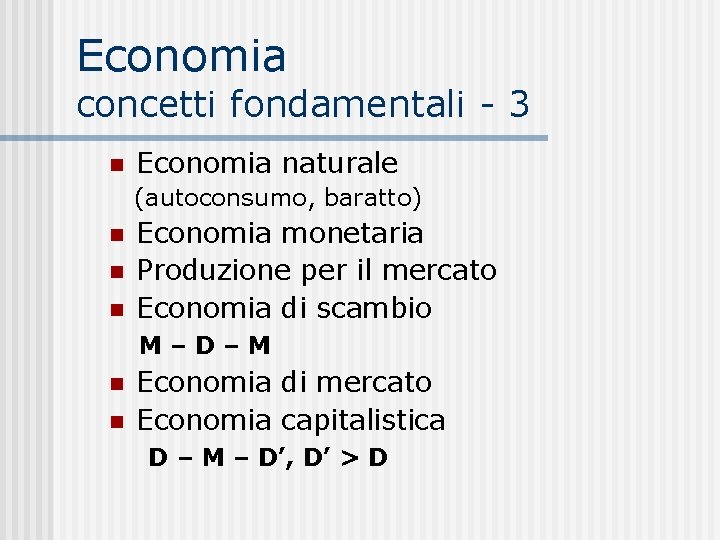 Economia
concetti fondamentali - 3

• Economia naturale
(autoconsumo, baratto)
• Economia monetaria
• Produzione per il mercato
• Economia di scambio
M – D – M
• Economia di mercato
• Economia capitalistica
D – M – D', D' > D